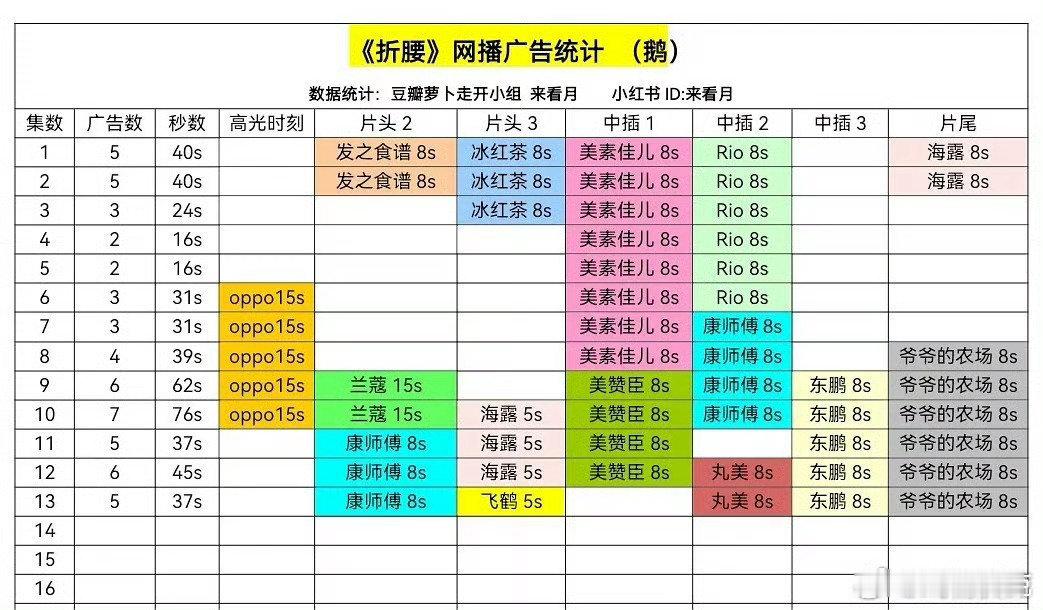 《折腰》网播广告统计 （鹅）

数据统计：豆瓣萝卜走开小组 来看月 小红书ID:来看月

| 集数 | 广告数 | 秒数 | 高光时刻 | 片头2 | 片头3 | 中插1 | 中插2 | 中插3 | 片尾 |
|---|---|---|---|---|---|---|---|---|---|
| 1 | 5 | 40s |  | 发之食谱8s | 冰红茶8s | 美素佳儿8s | Rio 8s |  | 海露8s |
| 2 | 5 | 40s |  | 发之食谱8s | 冰红茶8s | 美素佳儿8s | Rio 8s |  | 海露8s |
| 3 | 3 | 24s |  |  | 冰红茶8s | 美素佳儿8s | Rio 8s |  |  |
| 4 | 2 | 16s |  |  |  | 美素佳儿8s | Rio 8s |  |  |
| 5 | 2 | 16s |  |  |  | 美素佳儿8s | Rio 8s |  |  |
| 6 | 3 | 31s | oppo15s |  |  | 美素佳儿8s | Rio 8s |  |  |
| 7 | 3 | 31s | oppo15s |  |  | 美素佳儿8s | 康师傅8s |  |  |
| 8 | 4 | 39s | oppo15s |  |  | 美素佳儿8s | 康师傅8s |  | 爷爷的农场8s |
| 9 | 6 | 62s | oppo15s | 兰蔻15s |  | 美赞臣8s | 康师傅8s | 东鹏8s | 爷爷的农场8s |
| 10 | 7 | 76s | oppo15s | 兰蔻15s | 海露5s | 美赞臣8s | 康师傅8s | 东鹏8s | 爷爷的农场8s |
| 11 | 5 | 37s |  | 康师傅8s | 海露5s | 美赞臣8s |  | 东鹏8s | 爷爷的农场8s |
| 12 | 6 | 45s |  | 康师傅8s | 海露5s | 美赞臣8s | 丸美8s | 东鹏8s | 爷爷的农场8s |
| 13 | 5 | 37s |  | 康师傅8s | 飞鹤5s |  | 丸美8s | 东鹏8s | 爷爷的农场8s |
| 14 |  |  |  |  |  |  |  |  |  |
| 15 |  |  |  |  |  |  |  |  |  |
| 16 |  |  |  |  |  |  |  |  |  |